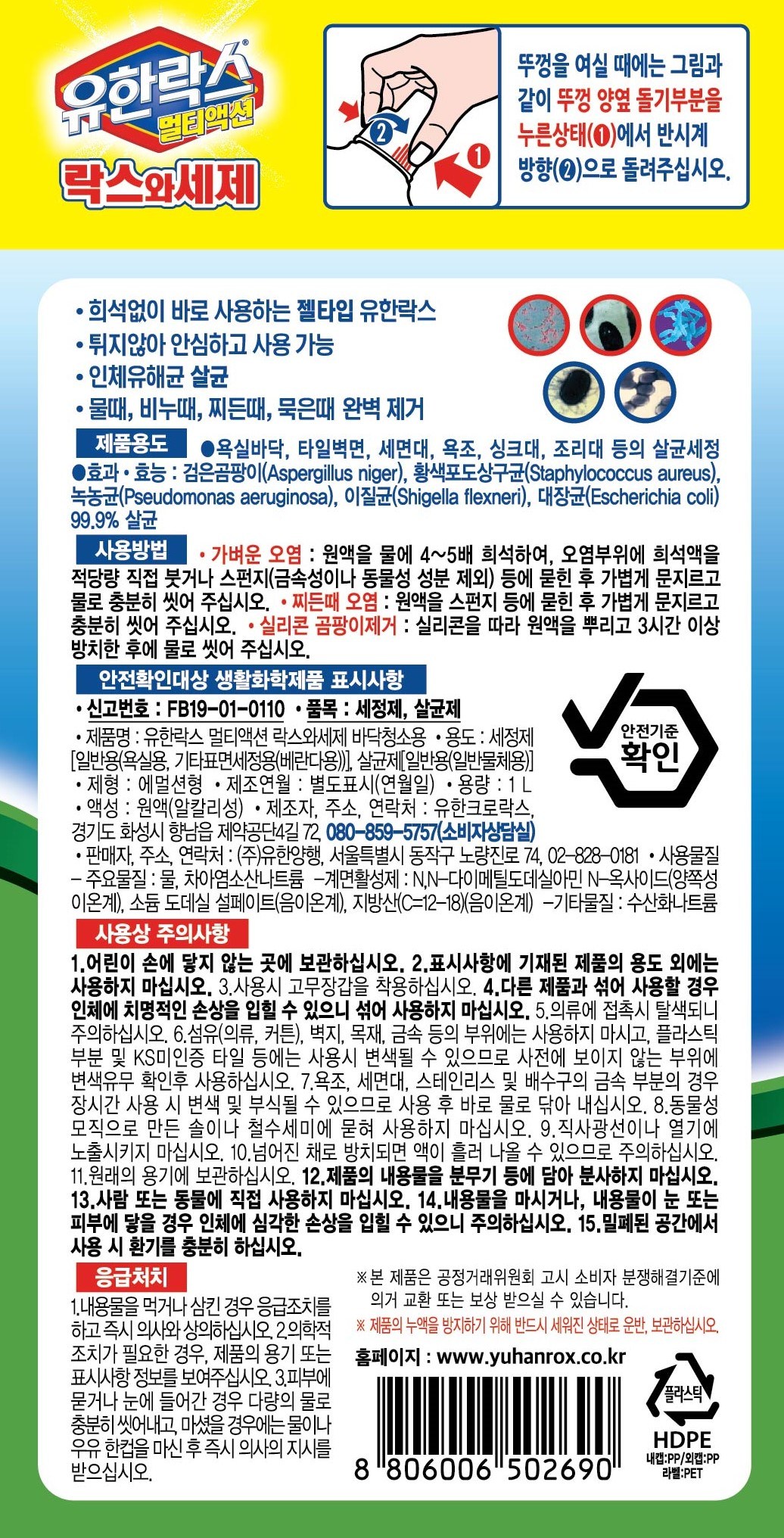 유한락스®
멀티액션
락스와세제

뚜껑을 여실 때에는 그림과 같이 뚜껑 양옆 돌기부분을 누른상태(❶)에서 반시계 방향(❷)으로 돌려주십시오.

• 희석없이 바로 사용하는 젤타입 유한락스
• 튀지않아 안심하고 사용 가능
• 인체유해균 살균
• 물때, 비누때, 찌든때, 묵은때 완벽 제거

제품용도 ●욕실바닥, 타일벽면, 세면대, 욕조, 싱크대, 조리대 등의 살균세정
●효과 • 효능 : 검은곰팡이(Aspergillus niger), 황색포도상구균(Staphylococcus aureus), 녹농균(Pseudomonas aeruginosa), 이질균(Shigella flexneri), 대장균(Escherichia coli) 99.9% 살균

사용방법 • 가벼운 오염 : 원액을 물에 4~5배 희석하여, 오염부위에 희석액을 적당량 직접 붓거나 스펀지(금속성이나 동물성 성분 제외) 등에 묻힌 후 가볍게 문지르고 물로 충분히 씻어 주십시오. • 찌든때 오염 : 원액을 스펀지 등에 묻힌 후 가볍게 문지르고 충분히 씻어 주십시오. • 실리콘 곰팡이제거 : 실리콘을 따라 원액을 뿌리고 3시간 이상 방치한 후에 물로 씻어 주십시오.

안전확인대상 생활화학제품 표시사항
• 신고번호 : FB19-01-0110 • 품목 : 세정제, 살균제
• 제품명 : 유한락스 멀티액션 락스와세제 바닥청소용 • 용도 : 세정제[일반용(욕실용, 기타표면세정용(베란다용))], 살균제[일반용(일반물체용)]
• 제형 : 에멀션형 • 제조연월 : 별도표시(연월일) • 용량 : 1 L
• 액성 : 원액(알칼리성) • 제조자, 주소, 연락처 : 유한크로락스, 경기도 화성시 향남읍 제약공단4길 72, 080-859-5757(소비자상담실)
• 판매자, 주소, 연락처 : (주)유한양행, 서울특별시 동작구 노량진로 74, 02-828-0181 • 사용물질 - 주요물질 : 물, 차아염소산나트륨 -계면활성제 : N,N-다이메틸도데실아민 N-옥사이드(양쪽성이온계), 소듐 도데실 설페이트(음이온계), 지방산(C=12-18)(음이온계) -기타물질 : 수산화나트륨

안전기준 확인

사용상 주의사항
1.어린이 손에 닿지 않는 곳에 보관하십시오. 2.표시사항에 기재된 제품의 용도 외에는 사용하지 마십시오. 3.사용시 고무장갑을 착용하십시오. 4.다른 제품과 섞어 사용할 경우 인체에 치명적인 손상을 입힐 수 있으니 섞어 사용하지 마십시오. 5.의류에 접촉시 탈색되니 주의하십시오. 6.섬유(의류, 커튼), 벽지, 목재, 금속 등의 부위에는 사용하지 마시고, 플라스틱 부분 및 KS미인증 타일 등에는 사용시 변색될 수 있으므로 사전에 보이지 않는 부위에 변색유무 확인후 사용하십시오. 7.욕조, 세면대, 스테인리스 및 배수구의 금속 부분의 경우 장시간 사용 시 변색 및 부식될 수 있으므로 사용 후 바로 물로 닦아 내십시오. 8.동물성 모직으로 만든 솔이나 철수세미에 묻혀 사용하지 마십시오. 9.직사광선이나 열기에 노출시키지 마십시오. 10.넘어진 채로 방치되면 액이 흘러 나올 수 있으므로 주의하십시오. 11.원래의 용기에 보관하십시오. 12.제품의 내용물을 분무기 등에 담아 분사하지 마십시오. 13.사람 또는 동물에 직접 사용하지 마십시오. 14.내용물을 마시거나, 내용물이 눈 또는 피부에 닿을 경우 인체에 심각한 손상을 입힐 수 있으니 주의하십시오. 15.밀폐된 공간에서 사용 시 환기를 충분히 하십시오.

응급처치
1.내용물을 먹거나 삼킨 경우 응급조치를 하고 즉시 의사와 상의하십시오. 2.의학적 조치가 필요한 경우, 제품의 용기 또는 표시사항 정보를 보여주십시오. 3.피부에 묻거나 눈에 들어간 경우 다량의 물로 충분히 씻어내고, 마셨을 경우에는 물이나 우유 한컵을 마신 후 즉시 의사의 지시를 받으십시오.

※본 제품은 공정거래위원회 고시 소비자 분쟁해결기준에 의거 교환 또는 보상 받으실 수 있습니다.
※ 제품의 누액을 방지하기 위해 반드시 세워진 상태로 운반, 보관하십시오.

홈페이지 : www.yuhanrox.co.kr

8 806006 502690

플라스틱
HDPE
내캡:PP/외캡:PP
라벨:PET